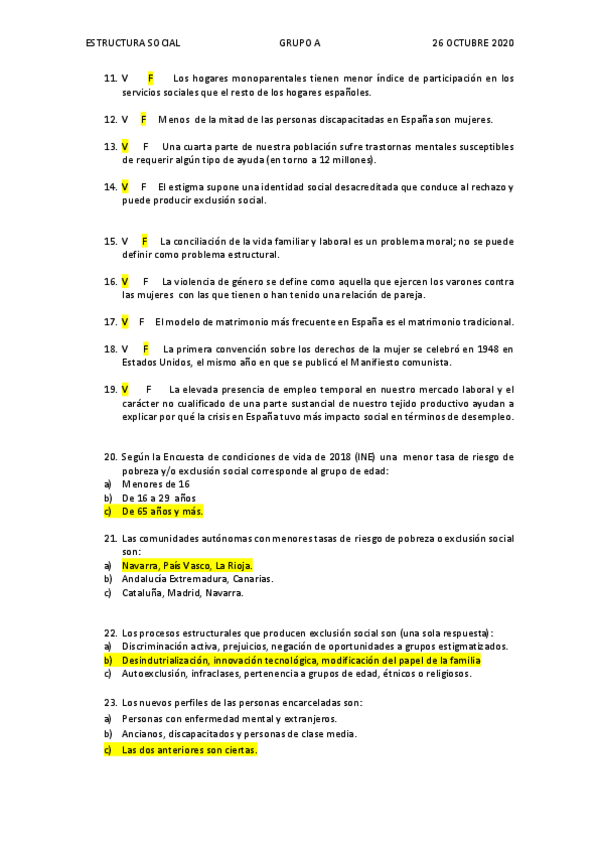 ESTRUCTURA SOCIAL GRUPO A 26 OCTUBRE 2020

11. V F Los hogares monoparentales tienen menor índice de participación en los servicios sociales que el resto de los hogares españoles.

12. V F Menos de la mitad de las personas discapacitadas en España son mujeres.

13. V F Una cuarta parte de nuestra población sufre trastornas mentales susceptibles de requerir algún tipo de ayuda (en torno a 12 millones).

14. V F El estigma supone una identidad social desacreditada que conduce al rechazo y puede producir exclusión social.

15. V F La conciliación de la vida familiar y laboral es un problema moral; no se puede definir como problema estructural.

16. V F La violencia de género se define como aquella que ejercen los varones contra las mujeres con las que tienen o han tenido una relación de pareja.

17. V F El modelo de matrimonio más frecuente en España es el matrimonio tradicional.

18. V F La primera convención sobre los derechos de la mujer se celebró en 1948 en Estados Unidos, el mismo año en que se publicó el Manifiesto comunista.

19. V F La elevada presencia de empleo temporal en nuestro mercado laboral y el carácter no cualificado de una parte sustancial de nuestro tejido productivo ayudan a explicar por qué la crisis en España tuvo más impacto social en términos de desempleo.

20. Según la Encuesta de condiciones de vida de 2018 (INE) una menor tasa de riesgo de pobreza y/o exclusión social corresponde al grupo de edad:
a) Menores de 16
b) De 16 a 29 años
c) De 65 años y más.

21. Las comunidades autónomas con menores tasas de riesgo de pobreza o exclusión social son:
a) Navarra, País Vasco, La Rioja.
b) Andalucía Extremadura, Canarias.
c) Cataluña, Madrid, Navarra.

22. Los procesos estructurales que producen exclusión social son (una sola respuesta):
a) Discriminación activa, prejuicios, negación de oportunidades a grupos estigmatizados.
b) Desindutrialización, innovación tecnológica, modificación del papel de la familia
c) Autoexclusión, infraclases, pertenencia a grupos de edad, étnicos o religiosos.

23. Los nuevos perfiles de las personas encarceladas son:
a) Personas con enfermedad mental y extranjeros.
b) Ancianos, discapacitados y personas de clase media.
c) Las dos anteriores son ciertas.